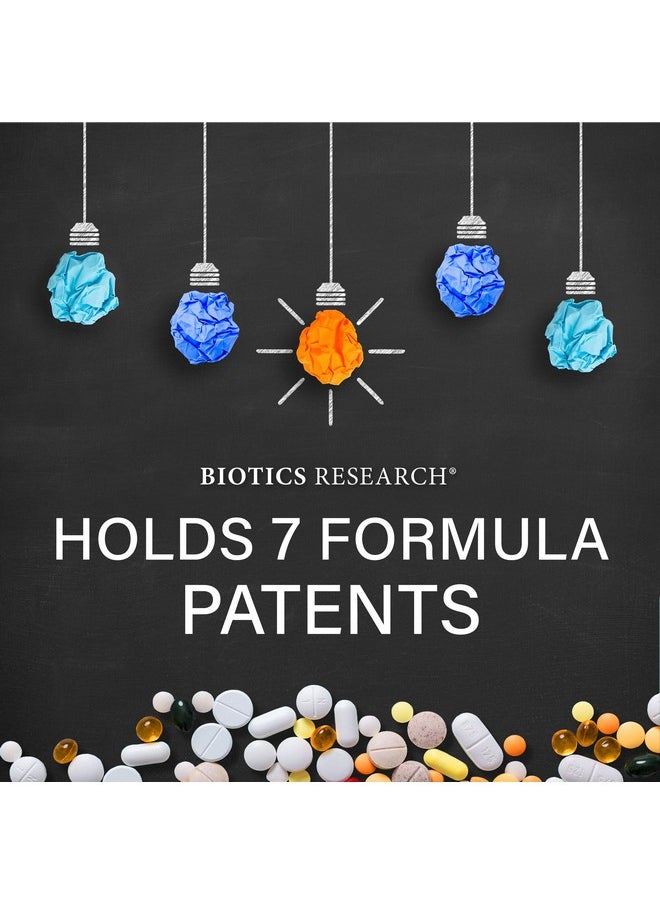 BIOTICS RESEARCH®

HOLDS 7 FORMULA PATENTS